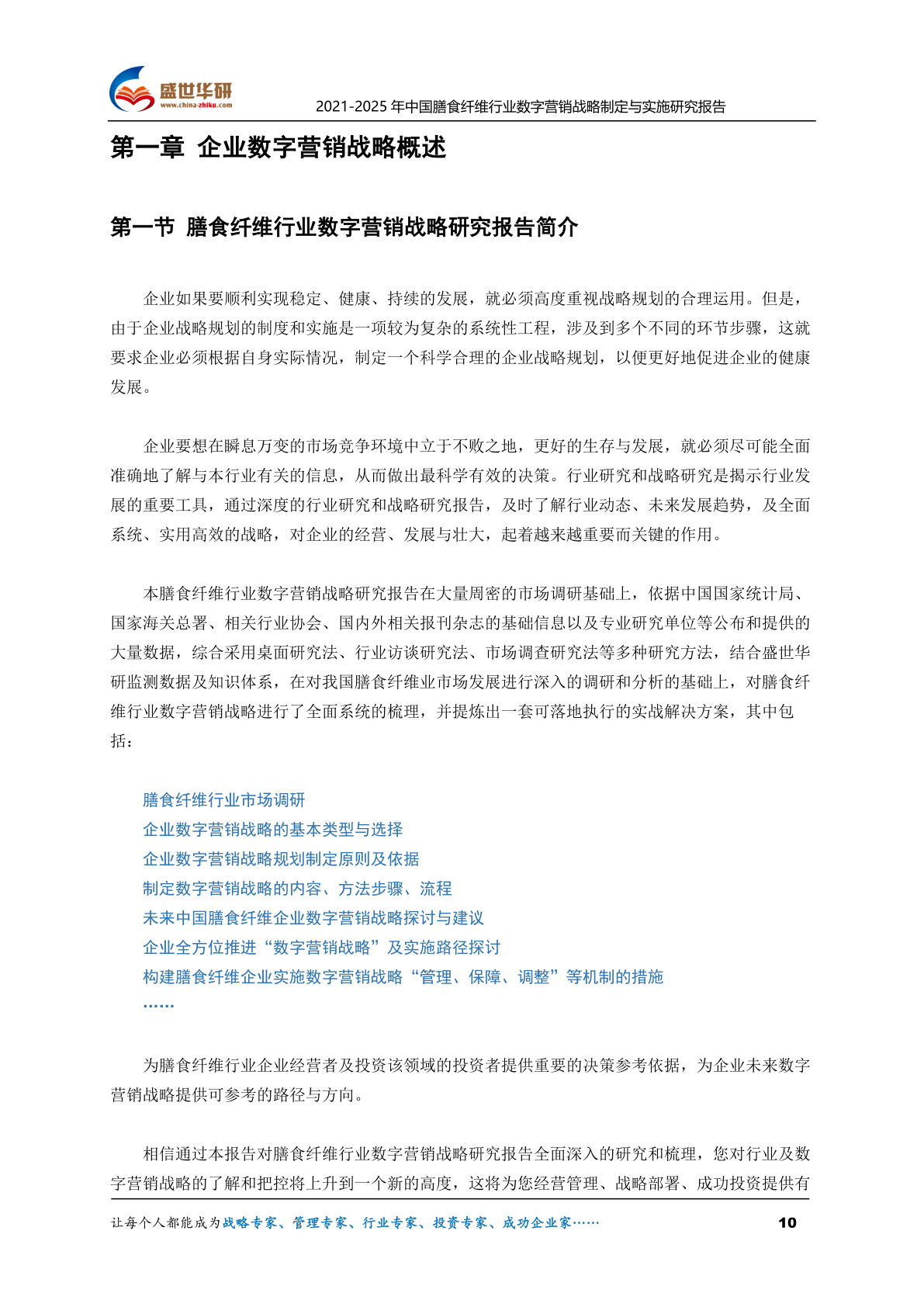 盛世华研
www.china-zhiku.com
2021-2025 年中国膳食纤维行业数字营销战略制定与实施研究报告

第一章 企业数字营销战略概述

第一节 膳食纤维行业数字营销战略研究报告简介

企业如果要顺利实现稳定、健康、持续的发展，就必须高度重视战略规划的合理运用。但是，由于企业战略规划的制度和实施是一项较为复杂的系统性工程，涉及到多个不同的环节步骤，这就要求企业必须根据自身实际情况，制定一个科学合理的企业战略规划，以便更好地促进企业的健康发展。

企业要想在瞬息万变的市场竞争环境中立于不败之地，更好的生存与发展，就必须尽可能全面准确地了解与本行业有关的信息，从而做出最科学有效的决策。行业研究和战略研究是揭示行业发展的重要工具，通过深度的行业研究和战略研究报告，及时了解行业动态、未来发展趋势，及全面系统、实用高效的战略，对企业的经营、发展与壮大，起着越来越重要而关键的作用。

本膳食纤维行业数字营销战略研究报告在大量周密的市场调研基础上，依据中国国家统计局、国家海关总署、相关行业协会、国内外相关报刊杂志的基础信息以及专业研究单位等公布和提供的大量数据，综合采用桌面研究法、行业访谈研究法、市场调查研究法等多种研究方法，结合盛世华研监测数据及知识体系，在对我国膳食纤维业市场发展进行深入的调研和分析的基础上，对膳食纤维行业数字营销战略进行了全面系统的梳理，并提炼出一套可落地执行的实战解决方案，其中包括：

膳食纤维行业市场调研
企业数字营销战略的基本类型与选择
企业数字营销战略规划制定原则及依据
制定数字营销战略的内容、方法步骤、流程
未来中国膳食纤维企业数字营销战略探讨与建议
企业全方位推进“数字营销战略”及实施路径探讨
构建膳食纤维企业实施数字营销战略“管理、保障、调整”等机制的措施
……

为膳食纤维行业企业经营者及投资该领域的投资者提供重要的决策参考依据，为企业未来数字营销战略提供可参考的路径与方向。

相信通过本报告对膳食纤维行业数字营销战略研究报告全面深入的研究和梳理，您对行业及数字营销战略的了解和把控将上升到一个新的高度，这将为您经营管理、战略部署、成功投资提供有

让每个人都能成为战略专家、管理专家、行业专家、投资专家、成功企业家…… 10